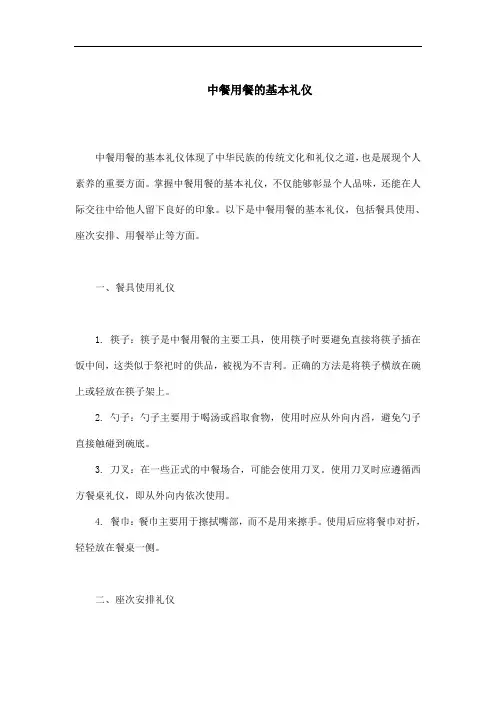 中餐用餐的基本礼仪

中餐用餐的基本礼仪体现了中华民族的传统文化和礼仪之道，也是展现个人素养的重要方面。掌握中餐用餐的基本礼仪，不仅能够彰显个人品味，还能在人际交往中给他人留下良好的印象。以下是中餐用餐的基本礼仪，包括餐具使用、座次安排、用餐举止等方面。

一、餐具使用礼仪

1. 筷子：筷子是中餐用餐的主要工具，使用筷子时要避免直接将筷子插在饭中间，这类似于祭祀时的供品，被视为不吉利。正确的方法是将筷子横放在碗上或轻放在筷子架上。

2. 勺子：勺子主要用于喝汤或舀取食物，使用时应从外向内舀，避免勺子直接触碰到碗底。

3. 刀叉：在一些正式的中餐场合，可能会使用刀叉，使用刀叉时应遵循西方餐桌礼仪，即从外向内依次使用。

4. 餐巾：餐巾主要用于擦拭嘴部，而不是用来擦手。使用后应将餐巾对折，轻轻放在餐桌一侧。

二、座次安排礼仪